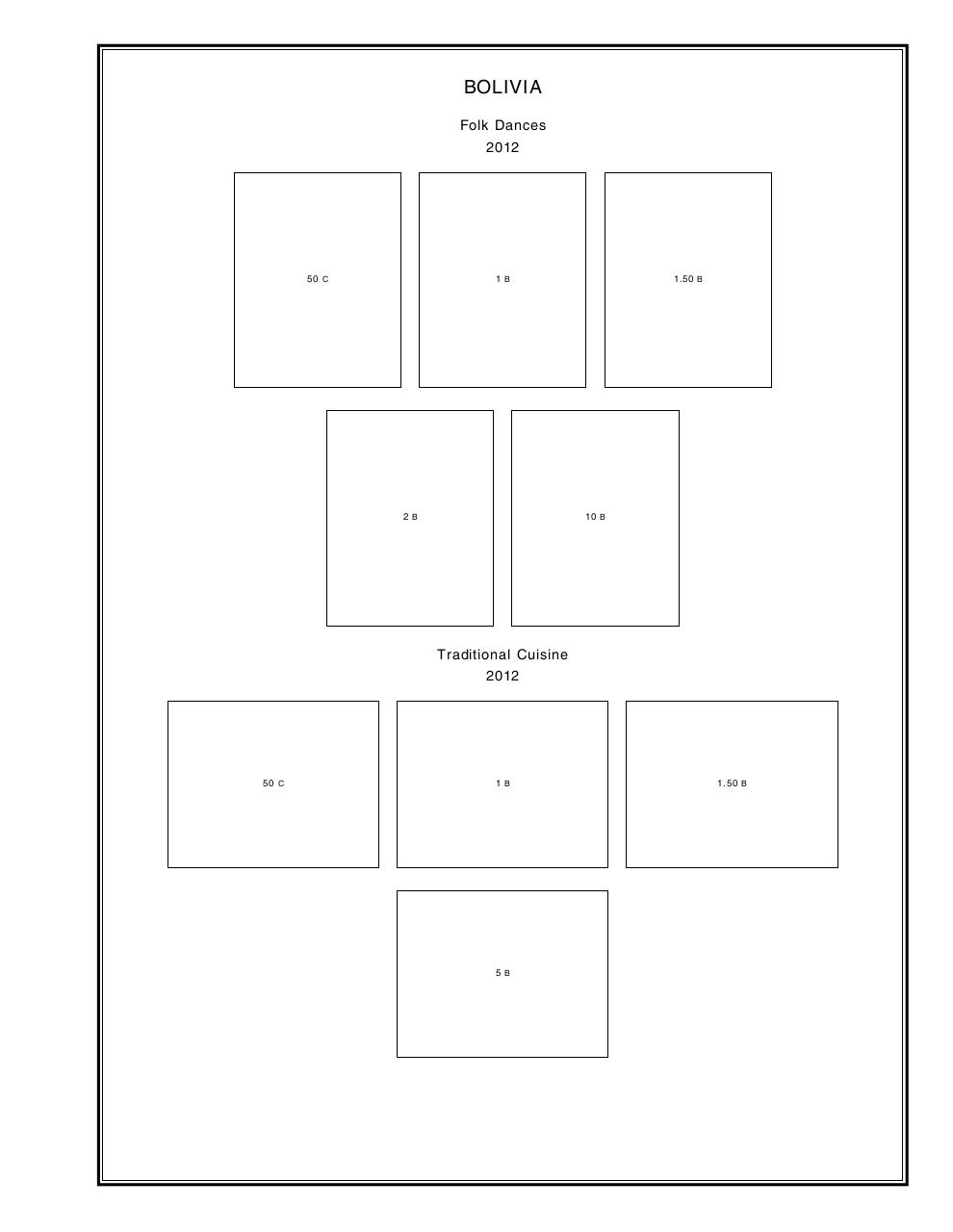 BOLIVIA

Folk Dances
2012

50 C

1 B

1.50 B

2 B

10 B

Traditional Cuisine
2012

50 C

1 B

1.50 B

5 B